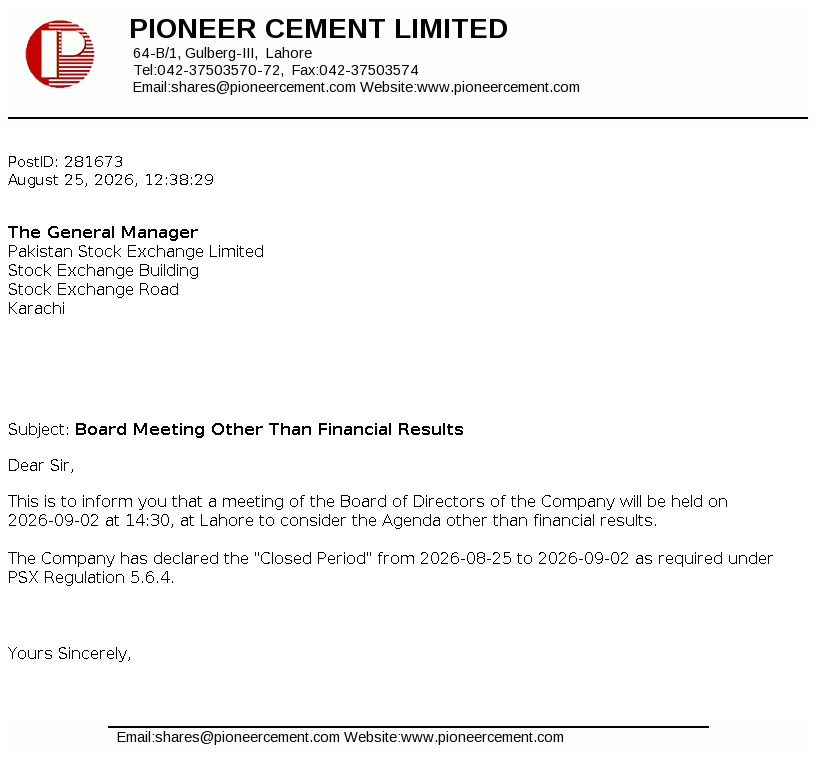 PIONEER CEMENT LIMITED
64-B/1, Gulberg-III, Lahore
Tel:042-37503570-72, Fax:042-37503574
Email:shares@pioneercement.com Website:www.pioneercement.com

PostID: 281673
August 25, 2026, 12:38:29

The General Manager
Pakistan Stock Exchange Limited
Stock Exchange Building
Stock Exchange Road
Karachi

Subject: Board Meeting Other Than Financial Results

Dear Sir,

This is to inform you that a meeting of the Board of Directors of the Company will be held on 2026-09-02 at 14:30, at Lahore to consider the Agenda other than financial results.

The Company has declared the "Closed Period" from 2026-08-25 to 2026-09-02 as required under PSX Regulation 5.6.4.

Yours Sincerely,

Email:shares@pioneercement.com Website:www.pioneercement.com